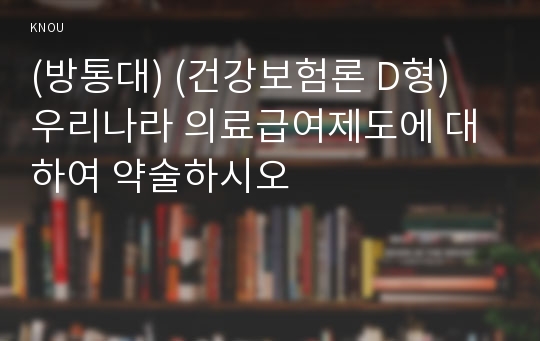 KNOU

(방통대) (건강보험론 D형) 우리나라 의료급여제도에 대하여 약술하시오